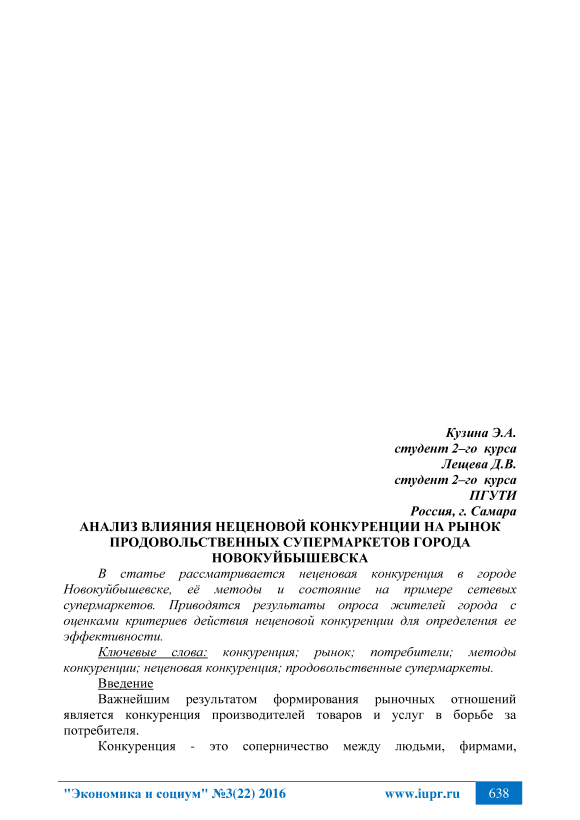 Кузина Э.А.
студент 2–го курса
Лещева Д.В.
студент 2–го курса
ПГУТИ
Россия, г. Самара

АНАЛИЗ ВЛИЯНИЯ НЕЦЕНОВОЙ КОНКУРЕНЦИИ НА РЫНОК ПРОДОВОЛЬСТВЕННЫХ СУПЕРМАРКЕТОВ ГОРОДА НОВОКУЙБЫШЕВСКА

В статье рассматривается неценовая конкуренция в городе Новокуйбышевске, её методы и состояние на примере сетевых супермаркетов. Приводятся результаты опроса жителей города с оценками критериев действия неценовой конкуренции для определения ее эффективности.

Ключевые слова: конкуренция; рынок; потребители; методы конкуренции; неценовая конкуренция; продовольственные супермаркеты.

Введение

Важнейшим результатом формирования рыночных отношений является конкуренция производителей товаров и услуг в борьбе за потребителя.

Конкуренция - это соперничество между людьми, фирмами,

"Экономика и социум" №3(22) 2016 www.iupr.ru 638